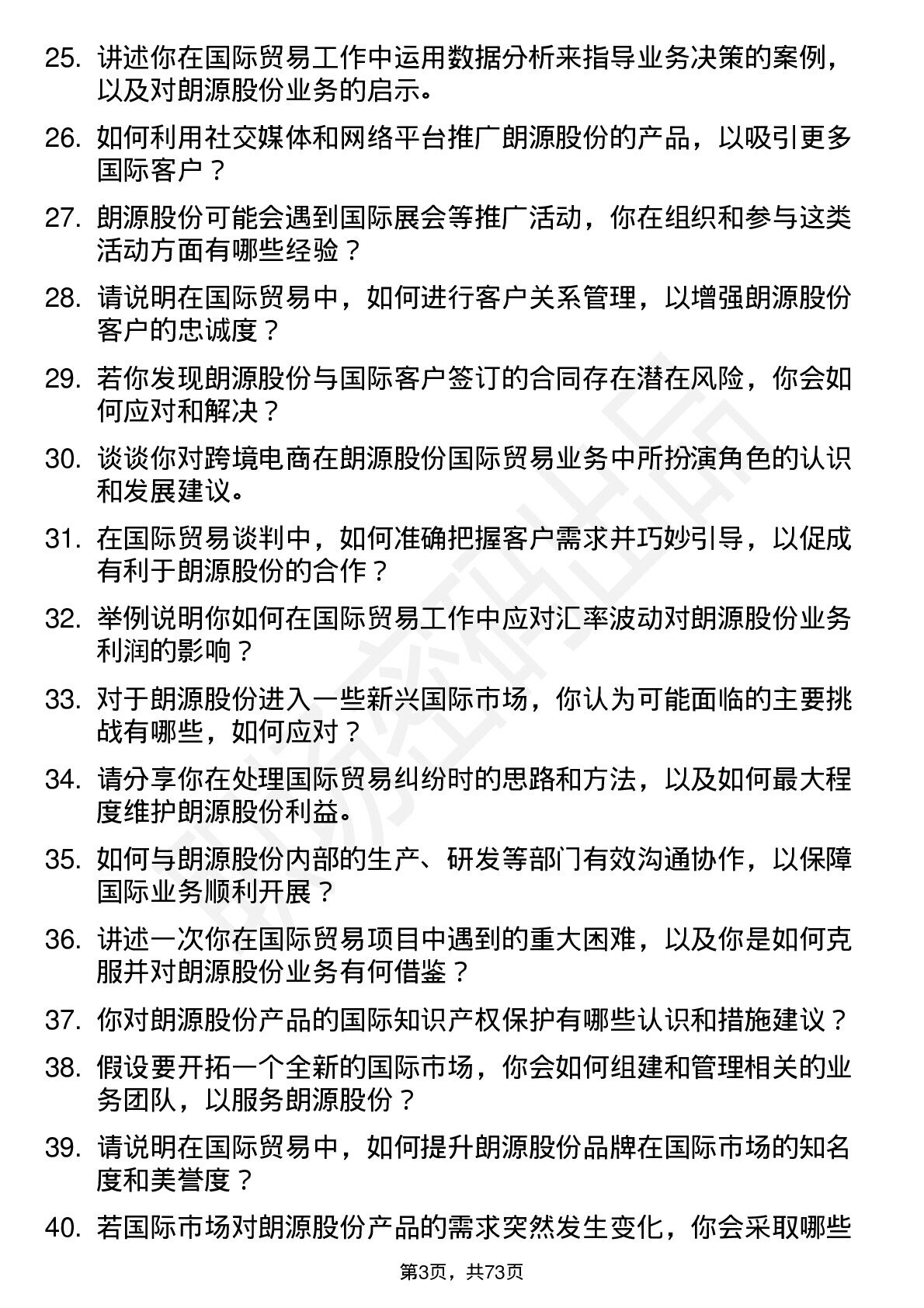 25. 讲述你在国际贸易工作中运用数据分析来指导业务决策的案例，以及对朗源股份业务的启示。

26. 如何利用社交媒体和网络平台推广朗源股份的产品，以吸引更多国际客户？

27. 朗源股份可能会遇到国际展会等推广活动，你在组织和参与这类活动方面有哪些经验？

28. 请说明在国际贸易中，如何进行客户关系管理，以增强朗源股份客户的忠诚度？

29. 若你发现朗源股份与国际客户签订的合同存在潜在风险，你会如何应对和解决？

30. 谈谈你对跨境电商在朗源股份国际贸易业务中所扮演角色的认识和发展建议。

31. 在国际贸易谈判中，如何准确把握客户需求并巧妙引导，以促成有利于朗源股份的合作？

32. 举例说明你如何在国际贸易工作中应对汇率波动对朗源股份业务利润的影响？

33. 对于朗源股份进入一些新兴国际市场，你认为可能面临的主要挑战有哪些，如何应对？

34. 请分享你在处理国际贸易纠纷时的思路和方法，以及如何最大程度维护朗源股份利益。

35. 如何与朗源股份内部的生产、研发等部门有效沟通协作，以保障国际业务顺利开展？

36. 讲述一次你在国际贸易项目中遇到的重大困难，以及你是如何克服并对朗源股份业务有何借鉴？

37. 你对朗源股份产品的国际知识产权保护有哪些认识和措施建议？

38. 假设要开拓一个全新的国际市场，你会如何组建和管理相关的业务团队，以服务朗源股份？

39. 请说明在国际贸易中，如何提升朗源股份品牌在国际市场的知名度和美誉度？

40. 若国际市场对朗源股份产品的需求突然发生变化，你会采取哪些

第3页，共73页